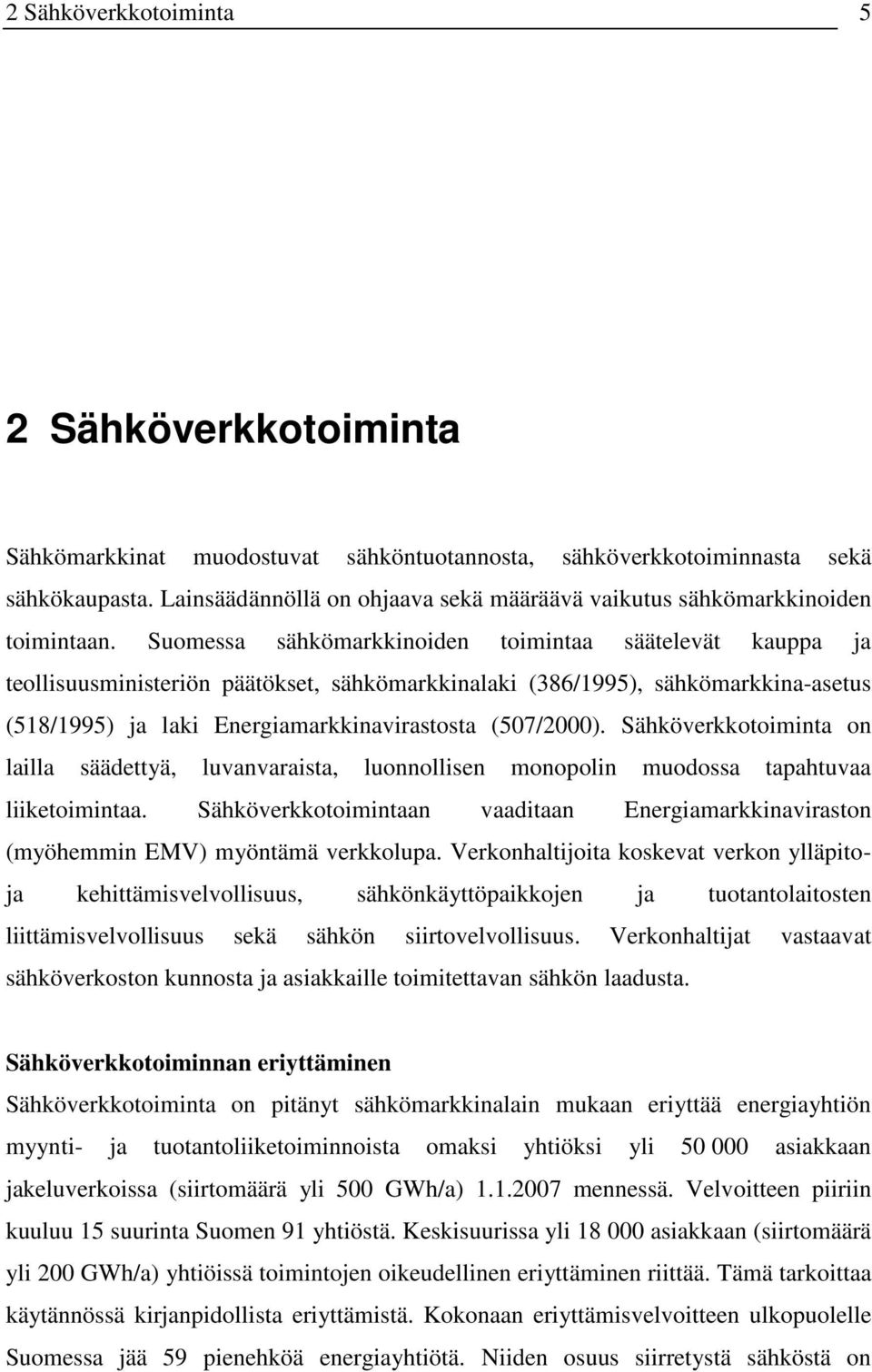 2 Sähköverkkotoiminta 5

2 Sähköverkkotoiminta

Sähkömarkkinat muodostuvat sähköntuotannosta, sähköverkkotoiminnasta sekä sähkökaupasta. Lainsäädännöllä on ohjaava sekä määräävä vaikutus sähkömarkkinoiden toimintaan. Suomessa sähkömarkkinoiden toimintaa säätelevät kauppa ja teollisuusministeriön päätökset, sähkömarkkinalaki (386/1995), sähkömarkkina-asetus (518/1995) ja laki Energiamarkkinavirastosta (507/2000). Sähköverkkotoiminta on lailla säädettyä, luvanvaraista, luonnollisen monopolin muodossa tapahtuvaa liiketoimintaa. Sähköverkkotoimintaan vaaditaan Energiamarkkinaviraston (myöhemmin EMV) myöntämä verkkolupa. Verkonhaltijoita koskevat verkon ylläpito- ja kehittämisvelvollisuus, sähkönkäyttöpaikkojen ja tuotantolaitosten liittämisvelvollisuus sekä sähkön siirtovelvollisuus. Verkonhaltijat vastaavat sähköverkoston kunnosta ja asiakkaille toimitettavan sähkön laadusta.

Sähköverkkotoiminnan eriyttäminen
Sähköverkkotoiminta on pitänyt sähkömarkkinalain mukaan eriyttää energiayhtiön myynti- ja tuotantoliiketoiminnoista omaksi yhtiöksi yli 50 000 asiakkaan jakeluverkoissa (siirtomäärä yli 500 GWh/a) 1.1.2007 mennessä. Velvoitteen piiriin kuuluu 15 suurinta Suomen 91 yhtiöstä. Keskisuurissa yli 18 000 asiakkaan (siirtomäärä yli 200 GWh/a) yhtiöissä toimintojen oikeudellinen eriyttäminen riittää. Tämä tarkoittaa käytännössä kirjanpidollista eriyttämistä. Kokonaan eriyttämisvelvoitteen ulkopuolelle Suomessa jää 59 pienehköä energiayhtiötä. Niiden osuus siirretystä sähköstä on